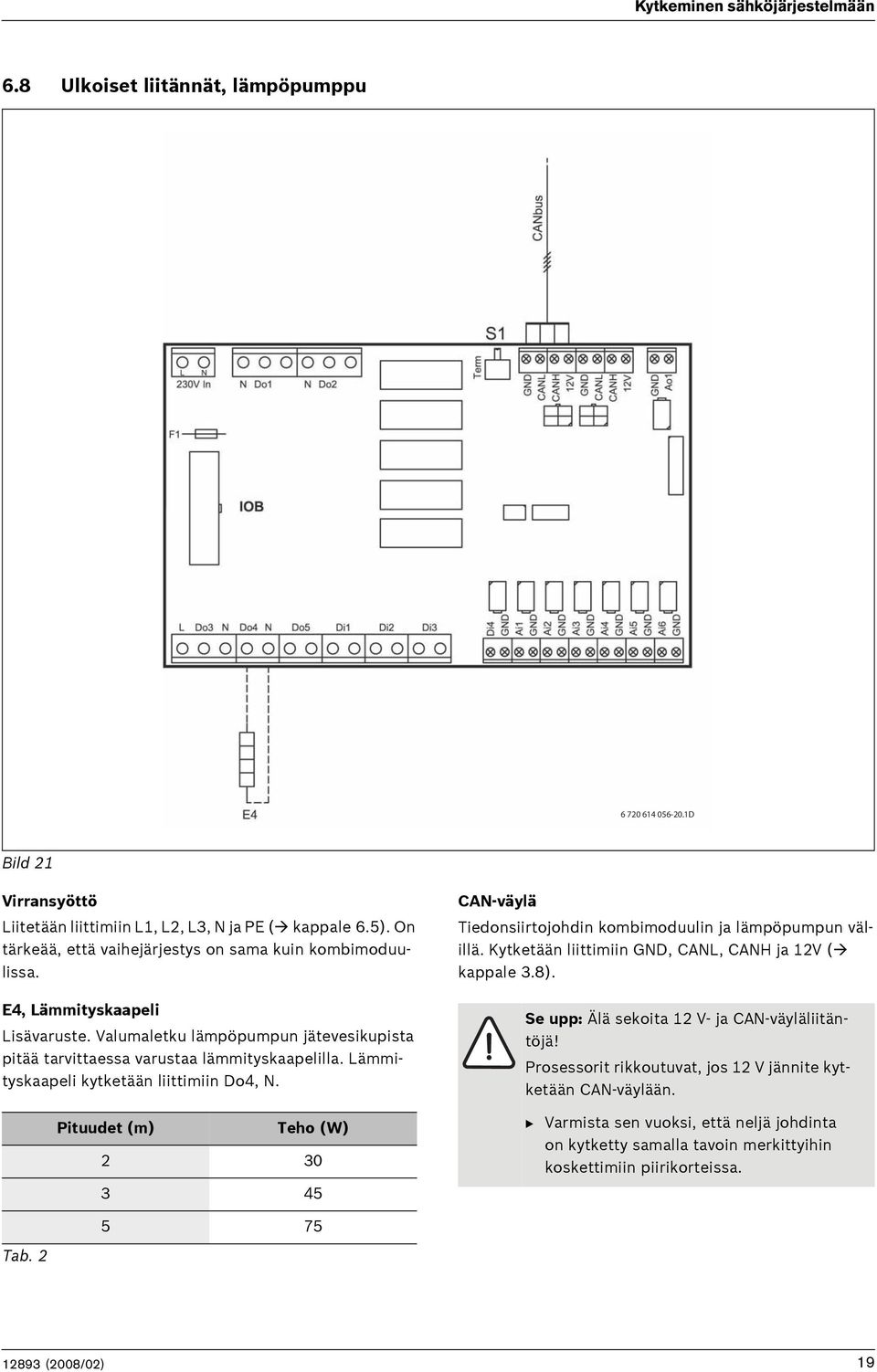 Kytkeminen sähköjärjestelmään

6.8 Ulkoiset liitännät, lämpöpumppu

CANbus
S1
L N
230V In
N Do1
N Do2
Term
GND CANL CANH 12V GND CANL CANH 12V
GND Ao1
F1
IOB
L Do3 N Do4 N Do5 Di1 Di2 Di3
Di4 GND Ai1 GND Ai2 GND Ai3 GND Ai4 GND Ai5 GND Ai6 GND
E4
6 720 614 056-20.1D

Bild 21

Virransyöttö

Liitetään liittimiin L1, L2, L3, N ja PE (→ kappale 6.5). On tärkeää, että vaihejärjestys on sama kuin kombimoduulissa.

E4, Lämmityskaapeli

Lisävaruste. Valumaletku lämpöpumpun jätevesikupista pitää tarvittaessa varustaa lämmityskaapelilla. Lämmityskaapeli kytketään liittimiin Do4, N.

| Pituudet (m) | Teho (W) |
|---|---|
| 2 | 30 |
| 3 | 45 |
| 5 | 75 |

Tab. 2

CAN-väylä

Tiedonsiirtojohdin kombimoduulin ja lämpöpumpun välillä. Kytketään liittimiin GND, CANL, CANH ja 12V (→ kappale 3.8).

Se upp: Älä sekoita 12 V- ja CAN-väyläliitäntöjä!
Prosessorit rikkoutuvat, jos 12 V jännite kytketään CAN-väylään.

▶ Varmista sen vuoksi, että neljä johdinta on kytketty samalla tavoin merkittyihin koskettimiin piirikorteissa.

12893 (2008/02)

19